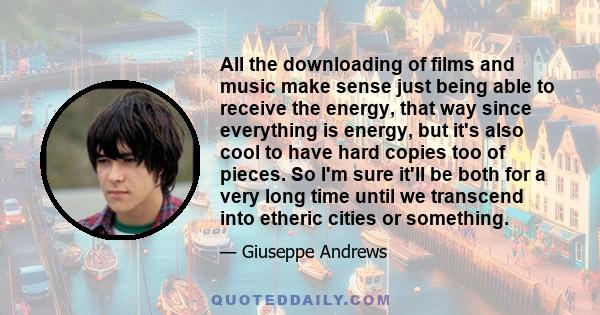 All the downloading of films and music make sense just being able to receive the energy, that way since everything is energy, but it's also cool to have hard copies too of pieces. So I'm sure it'll be both for a very long time until we transcend into etheric cities or something.

— Giuseppe Andrews

QUOTEDDAILY.COM